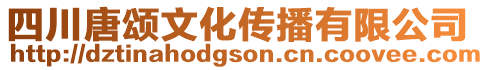 四川唐颂文化传播有限公司
http://dztinahodgson.cn.coovee.com